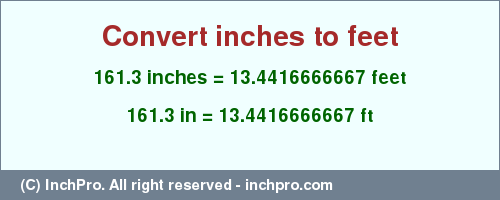 Convert inches to feet

161.3 inches = 13.4416666667 feet

161.3 in = 13.4416666667 ft

(C) InchPro. All right reserved - inchpro.com